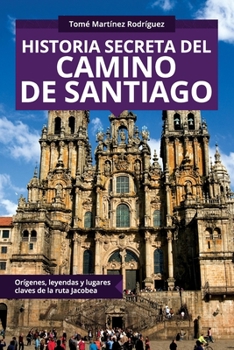 Tomé Martínez Rodríguez

HISTORIA SECRETA DEL CAMINO DE SANTIAGO

Orígenes, leyendas y lugares claves de la ruta Jacobea